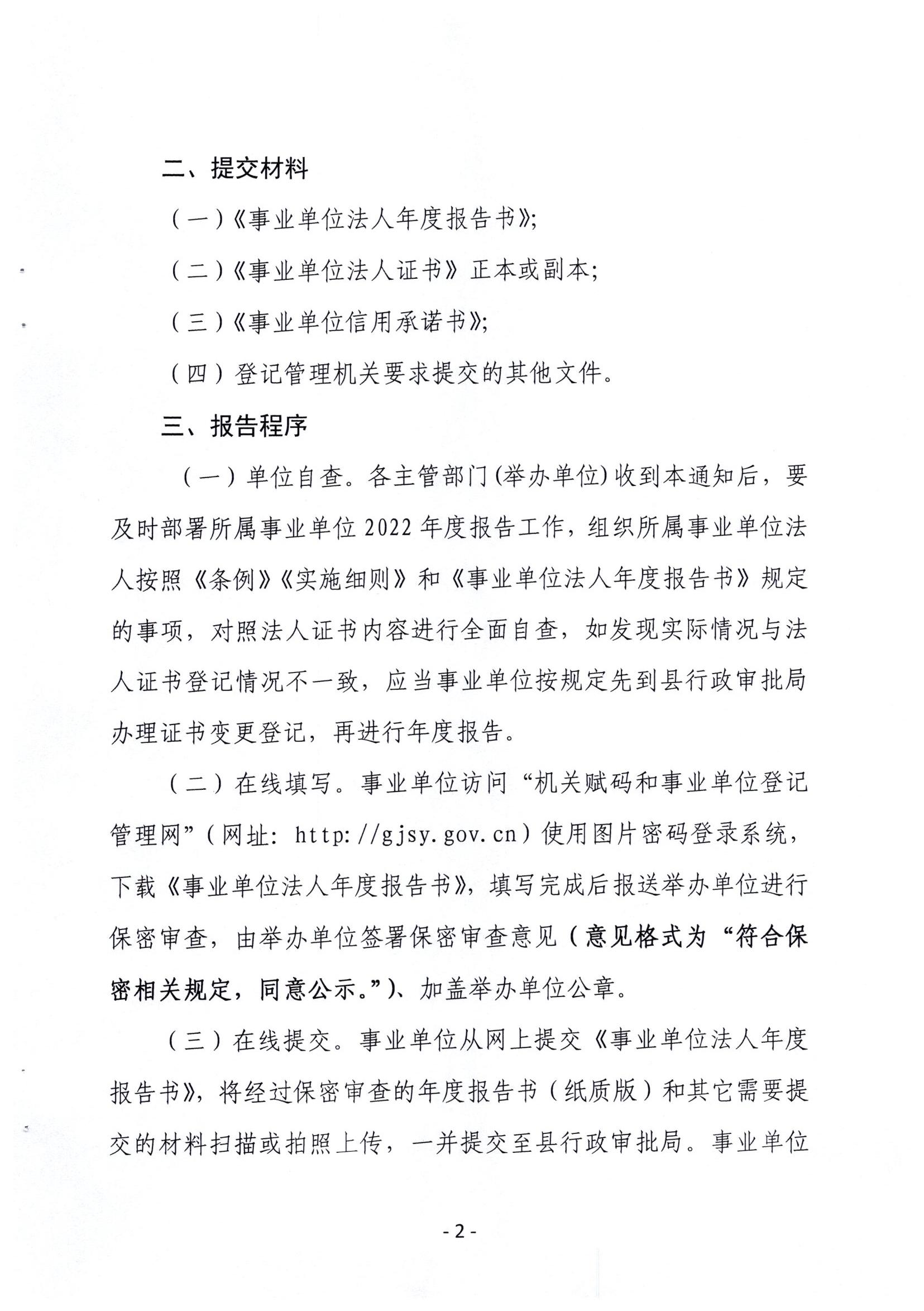 二、提交材料

（一）《事业单位法人年度报告书》;

（二）《事业单位法人证书》正本或副本;

（三）《事业单位信用承诺书》;

（四）登记管理机关要求提交的其他文件。

三、报告程序

（一）单位自查。各主管部门(举办单位)收到本通知后，要及时部署所属事业单位2022年度报告工作，组织所属事业单位法人按照《条例》《实施细则》和《事业单位法人年度报告书》规定的事项，对照法人证书内容进行全面自查，如发现实际情况与法人证书登记情况不一致，应当事业单位按规定先到县行政审批局办理证书变更登记，再进行年度报告。

（二）在线填写。事业单位访问“机关赋码和事业单位登记管理网”（网址: http://gjsy.gov.cn）使用图片密码登录系统，下载《事业单位法人年度报告书》，填写完成后报送举办单位进行保密审查，由举办单位签署保密审查意见（意见格式为“符合保密相关规定，同意公示。”）、加盖举办单位公章。

（三）在线提交。事业单位从网上提交《事业单位法人年度报告书》，将经过保密审查的年度报告书（纸质版）和其它需要提交的材料扫描或拍照上传，一并提交至县行政审批局。事业单位

- 2 -